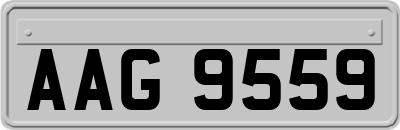 AAG 9559